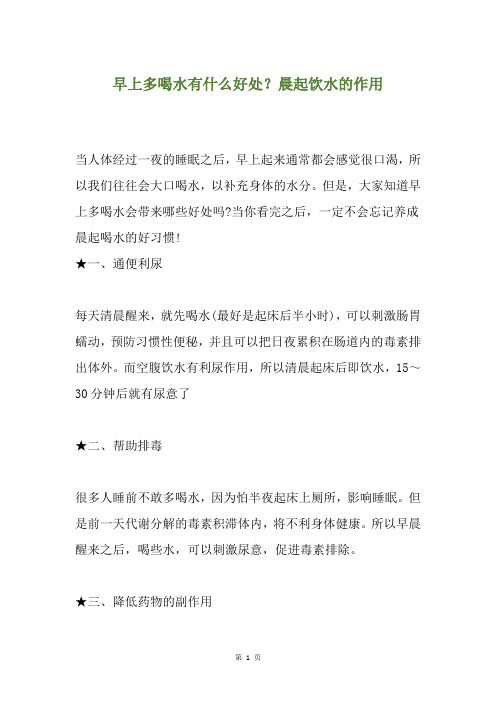 早上多喝水有什么好处？晨起饮水的作用

当人体经过一夜的睡眠之后，早上起来通常都会感觉很口渴，所以我们往往会大口喝水，以补充身体的水分。但是，大家知道早上多喝水会带来哪些好处吗?当你看完之后，一定不会忘记养成晨起喝水的好习惯!

★一、通便利尿

每天清晨醒来，就先喝水(最好是起床后半小时)，可以刺激肠胃蠕动，预防习惯性便秘，并且可以把日夜累积在肠道内的毒素排出体外。而空腹饮水有利尿作用，所以清晨起床后即饮水，15～30分钟后就有尿意了

★二、帮助排毒

很多人睡前不敢多喝水，因为怕半夜起床上厕所，影响睡眠。但是前一天代谢分解的毒素积滞体内，将不利身体健康。所以早晨醒来之后，喝些水，可以刺激尿意，促进毒素排除。

★三、降低药物的副作用

第 1 页